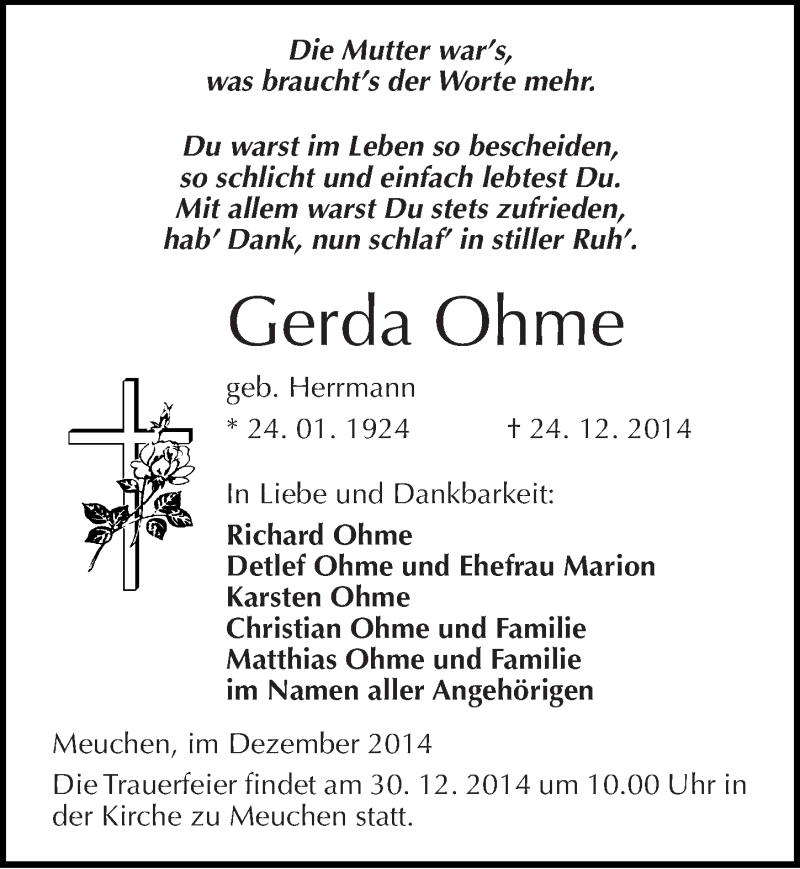 Die Mutter war's,
was braucht's der Worte mehr.

Du warst im Leben so bescheiden,
so schlicht und einfach lebtest Du.
Mit allem warst Du stets zufrieden,
hab' Dank, nun schlaf' in stiller Ruh'.

Gerda Ohme

geb. Herrmann
* 24. 01. 1924 † 24. 12. 2014

In Liebe und Dankbarkeit:
Richard Ohme
Detlef Ohme und Ehefrau Marion
Karsten Ohme
Christian Ohme und Familie
Matthias Ohme und Familie
im Namen aller Angehörigen

Meuchen, im Dezember 2014
Die Trauerfeier findet am 30. 12. 2014 um 10.00 Uhr in der Kirche zu Meuchen statt.